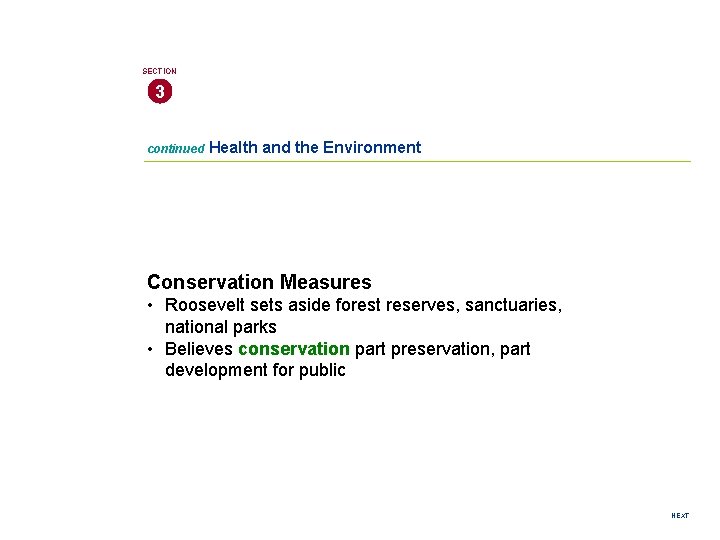 SECTION
3

continued Health and the Environment

Conservation Measures
• Roosevelt sets aside forest reserves, sanctuaries, national parks
• Believes conservation part preservation, part development for public

NEXT